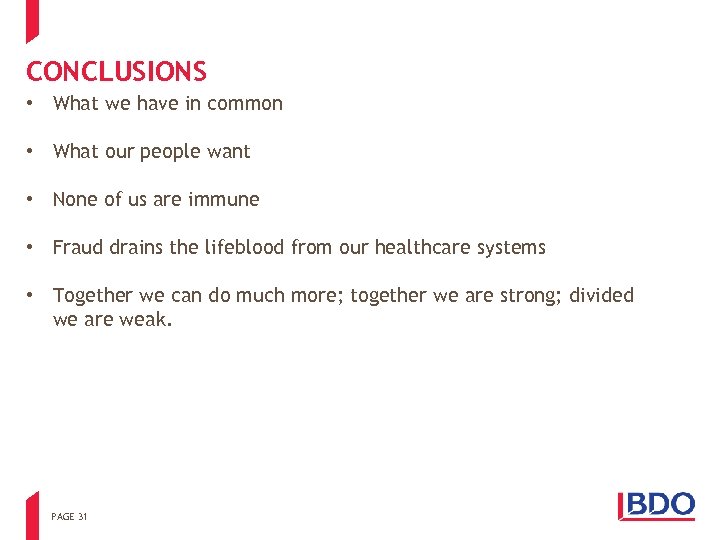 CONCLUSIONS

• What we have in common

• What our people want

• None of us are immune

• Fraud drains the lifeblood from our healthcare systems

• Together we can do much more; together we are strong; divided we are weak.

PAGE 31

BDO